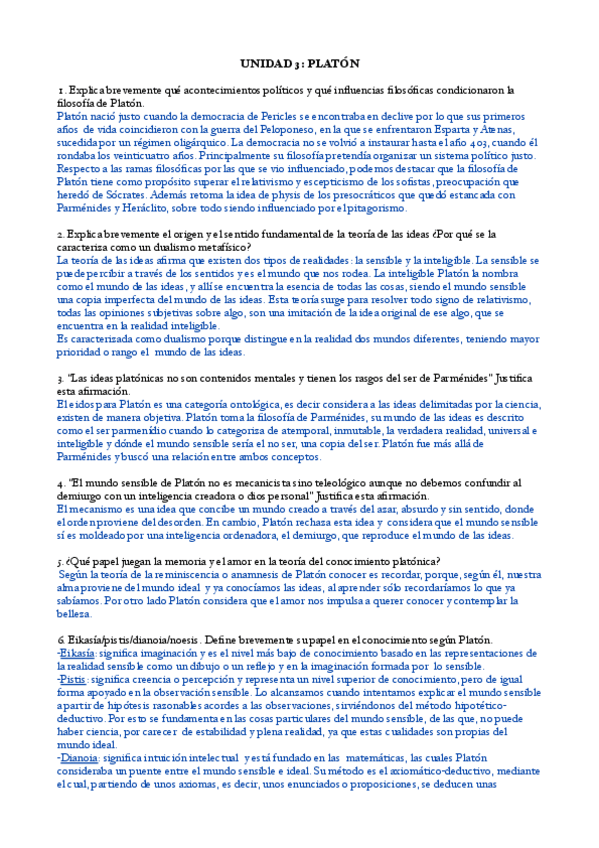 UNIDAD 3: PLATÓN

1. Explica brevemente qué acontecimientos políticos y qué influencias filosóficas condicionaron la filosofía de Platón.
Platón nació justo cuando la democracia de Pericles se encontraba en declive por lo que sus primeros años de vida coincidieron con la guerra del Peloponeso, en la que se enfrentaron Esparta y Atenas, sucedida por un régimen oligárquico. La democracia no se volvió a instaurar hasta el año 403, cuando él rondaba los veinticuatro años. Principalmente su filosofía pretendía organizar un sistema político justo. Respecto a las ramas filosóficas por las que se vio influenciado, podemos destacar que la filosofía de Platón tiene como propósito superar el relativismo y escepticismo de los sofistas, preocupación que heredó de Sócrates. Además retoma la idea de physis de los presocráticos que quedó estancada con Parménides y Heráclito, sobre todo siendo influenciado por el pitagorismo.

2. Explica brevemente el origen y el sentido fundamental de la teoría de las ideas ¿Por qué se la caracteriza como un dualismo metafísico?
La teoría de las ideas afirma que existen dos tipos de realidades: la sensible y la inteligible. La sensible se puede percibir a través de los sentidos y es el mundo que nos rodea. La inteligible Platón la nombra como el mundo de las ideas, y allí se encuentra la esencia de todas las cosas, siendo el mundo sensible una copia imperfecta del mundo de las ideas. Esta teoría surge para resolver todo signo de relativismo, todas las opiniones subjetivas sobre algo, son una imitación de la idea original de ese algo, que se encuentra en la realidad inteligible.
Es caracterizada como dualismo porque distingue en la realidad dos mundos diferentes, teniendo mayor prioridad o rango el mundo de las ideas.

3. "Las ideas platónicas no son contenidos mentales y tienen los rasgos del ser de Parménides" Justifica esta afirmación.
El eidos para Platón es una categoría ontológica, es decir considera a las ideas delimitadas por la ciencia, existen de manera objetiva. Platón toma la filosofía de Parménides, su mundo de las ideas es descrito como el ser parmenídio cuando lo categoriza de atemporal, inmutable, la verdadera realidad, universal e inteligible y dónde el mundo sensible sería el no ser, una copia del ser. Platón fue más allá de Parménides y buscó una relación entre ambos conceptos.

4. "El mundo sensible de Platón no es mecanicista sino teleológico aunque no debemos confundir al demiurgo con un inteligencia creadora o dios personal" Justifica esta afirmación.
El mecanismo es una idea que concibe un mundo creado a través del azar, absurdo y sin sentido, donde el orden proviene del desorden. En cambio, Platón rechaza esta idea y considera que el mundo sensible sí es moldeado por una inteligencia ordenadora, el demiurgo, que reproduce el mundo de las ideas.

5. ¿Qué papel juegan la memoria y el amor en la teoría del conocimiento platónica?
Según la teoría de la reminiscencia o anamnesis de Platón conocer es recordar, porque, según él, nuestra alma proviene del mundo ideal y ya conocíamos las ideas, al aprender sólo recordaríamos lo que ya sabíamos. Por otro lado Platón considera que el amor nos impulsa a querer conocer y contemplar la belleza.

6. Eikasía/pistis/dianoia/noesis. Define brevemente su papel en el conocimiento según Platón.
-Eikasía: significa imaginación y es el nivel más bajo de conocimiento basado en las representaciones de la realidad sensible como un dibujo o un reflejo y en la imaginación formada por lo sensible.
-Pistis: significa creencia o percepción y representa un nivel superior de conocimiento, pero de igual forma apoyado en la observación sensible. Lo alcanzamos cuando intentamos explicar el mundo sensible a partir de hipótesis razonables acordes a las observaciones, sirviéndonos del método hipotético-deductivo. Por esto se fundamenta en las cosas particulares del mundo sensible, de las que, no puede haber ciencia, por carecer de estabilidad y plena realidad, ya que estas cualidades son propias del mundo ideal.
-Dianoia: significa intuición intelectual y está fundado en las matemáticas, las cuales Platón consideraba un puente entre el mundo sensible e ideal. Su método es el axiomático-deductivo, mediante el cual, partiendo de unos axiomas, es decir, unos enunciados o proposiciones, se deducen unas